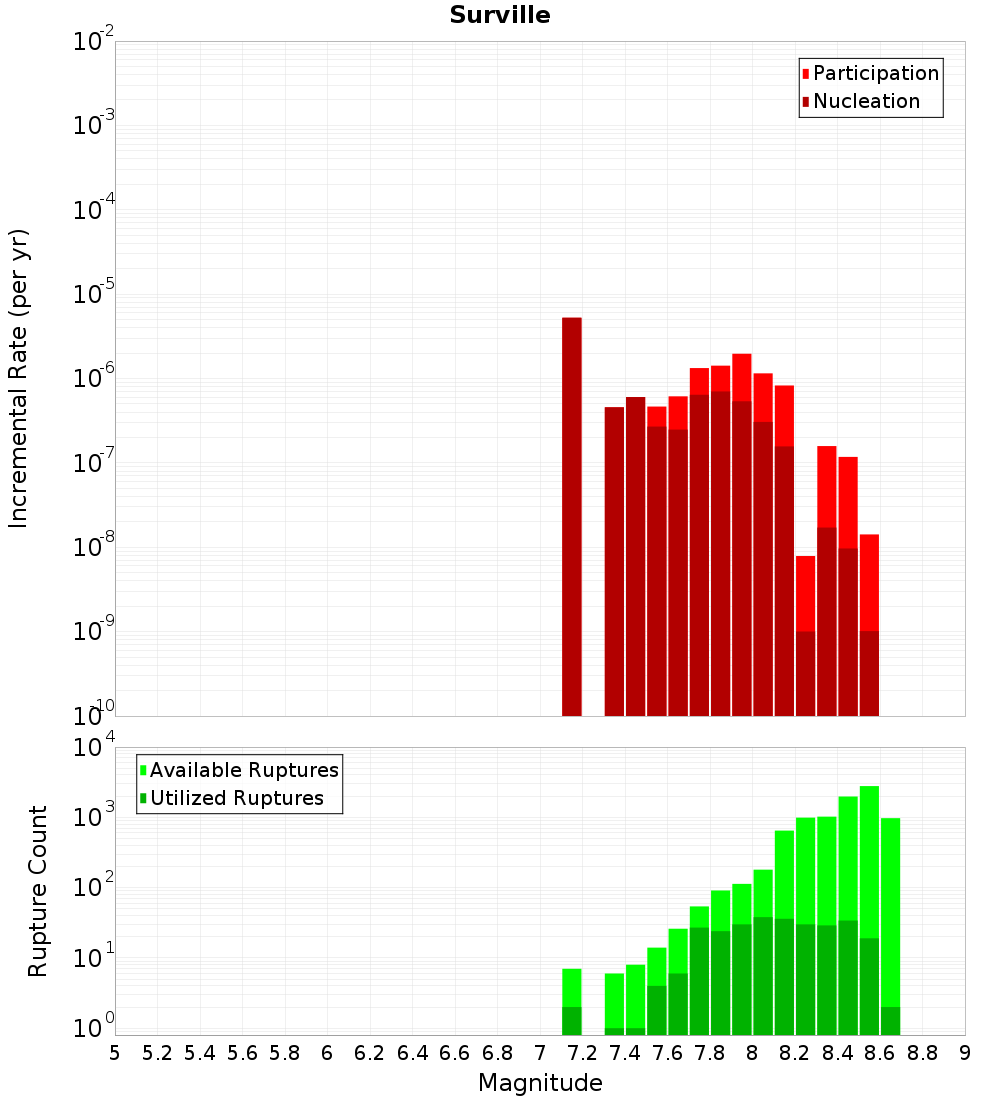 Surville

Participation
Nucleation

Incremental Rate (per yr)

$10^{-2}$
$10^{-3}$
$10^{-4}$
$10^{-5}$
$10^{-6}$
$10^{-7}$
$10^{-8}$
$10^{-9}$
$10^{-10}$

Available Ruptures
Utilized Ruptures

Rupture Count

$10^{4}$
$10^{3}$
$10^{2}$
$10^{1}$
$10^{0}$

5 5.2 5.4 5.6 5.8 6 6.2 6.4 6.6 6.8 7 7.2 7.4 7.6 7.8 8 8.2 8.4 8.6 8.8 9

Magnitude